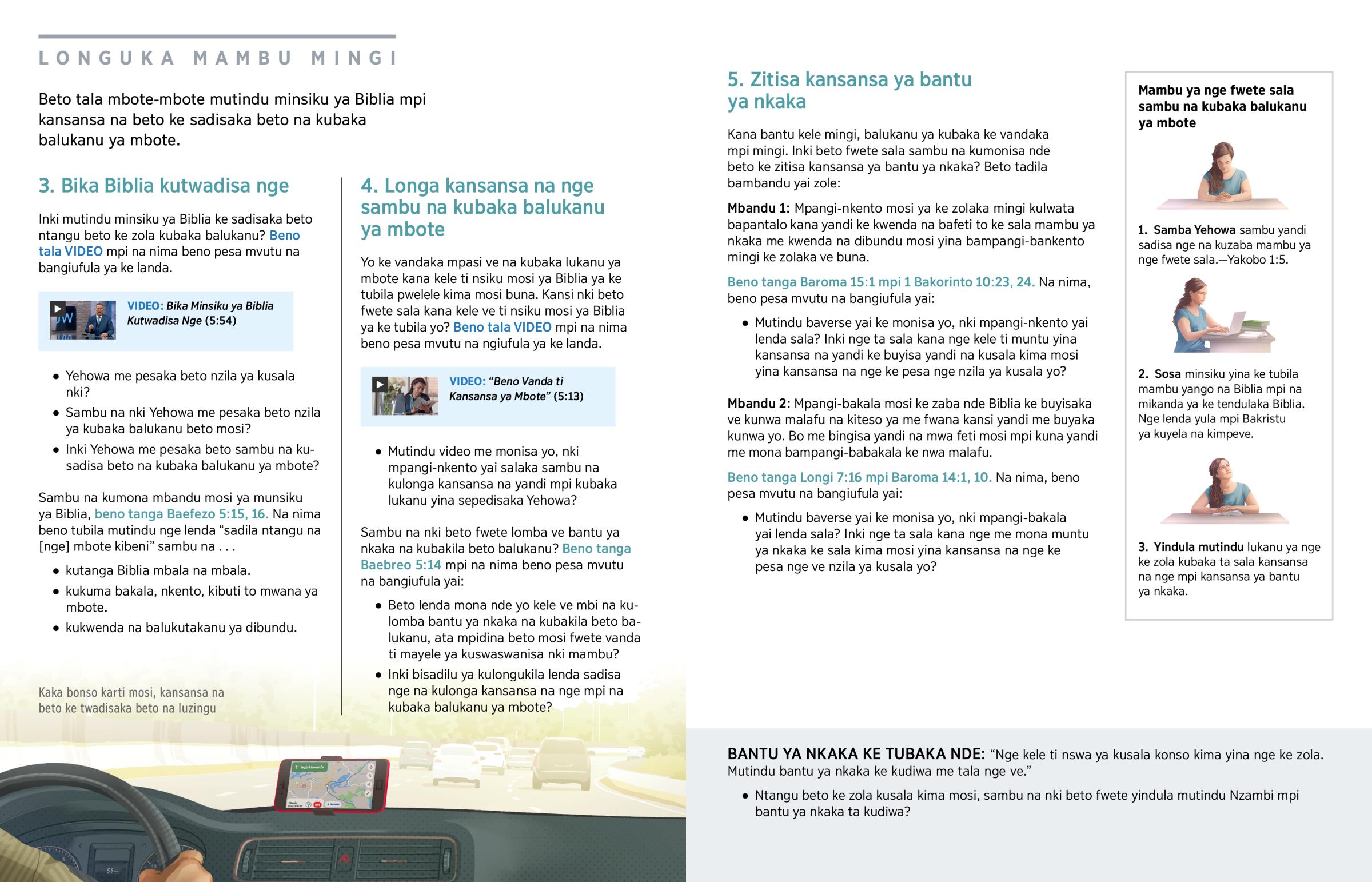 LONGUKA MAMBU MINGI

Beto tala mbote-mbote mutindu minsiku ya Biblia mpi kansansa na beto ke sadisaka beto na kubaka balukanu ya mbote.

3. Bika Biblia kutwadisa nge

Inki mutindu minsiku ya Biblia ke sadisaka beto ntangu beto ke zola kubaka balukanu? Beno tala VIDEO mpi na nima beno pesa mvutu na bangiufula ya ke landa.

VIDEO: Bika Minsiku ya Biblia Kutwadisa Nge (5:54)

• Yehowa me pesaka beto nzila ya kusala nki?
• Sambu na nki Yehowa me pesaka beto nzila ya kubaka balukanu beto mosi?
• Inki Yehowa me pesaka beto sambu na kusadisa beto na kubaka balukanu ya mbote?

Sambu na kumona mbandu mosi ya munsiku ya Biblia, beno tanga Baefezo 5:15, 16. Na nima beno tubila mutindu nge lenda "sadila ntangu na [nge] mbote kibeni" sambu na . . .

• kutanga Biblia mbala na mbala.
• kukuma bakala, nkento, kibuti to mwana ya mbote.
• kukwenda na balukutakanu ya dibundu.

Kaka bonso karti mosi, kansansa na beto ke twadisaka beto na luzingu

4. Longa kansansa na nge sambu na kubaka balukanu ya mbote

Yo ke vandaka mpasi ve na kubaka lukanu ya mbote kana kele ti nsiku mosi ya Biblia ya ke tubila pwelele kima mosi buna. Kansi nki beto fwete sala kana kele ve ti nsiku mosi ya Biblia ya ke tubila yo? Beno tala VIDEO mpi na nima beno pesa mvutu na ngiufula ya ke landa.

VIDEO: "Beno Vanda ti Kansansa ya Mbote" (5:13)

• Mutindu video me monisa yo, nki mpangi-nkento yai salaka sambu na kulonga kansansa na yandi mpi kubaka lukanu yina sepedisaka Yehowa?

Sambu na nki beto fwete lomba ve bantu ya nkaka na kubakila beto balukanu? Beno tanga Baebreo 5:14 mpi na nima beno pesa mvutu na bangiufula yai:

• Beto lenda mona nde yo kele ve mbi na kulomba bantu ya nkaka na kubakila beto balukanu, ata mpidina beto mosi fwete vanda ti mayele ya kuswaswanisa nki mambu?
• Inki bisadilu ya kulongukila lenda sadisa nge na kulonga kansansa na nge mpi na kubaka balukanu ya mbote?

5. Zitisa kansansa ya bantu ya nkaka

Kana bantu kele mingi, balukanu ya kubaka ke vandaka mpi mingi. Inki beto fwete sala sambu na kumonisa nde beto ke zitisa kansansa ya bantu ya nkaka? Beto tadila bambandu yai zole:

Mbandu 1: Mpangi-nkento mosi ya ke zolaka mingi kulwata bapantalo kana yandi ke kwenda na bafeti to ke sala mambu ya nkaka me kwenda na dibundu mosi yina bampangi-bankento mingi ke zolaka ve buna.

Beno tanga Baroma 15:1 mpi 1 Bakorinto 10:23, 24. Na nima, beno pesa mvutu na bangiufula yai:

• Mutindu baverse yai ke monisa yo, nki mpangi-nkento yai lenda sala? Inki nge ta sala kana nge kele ti muntu yina kansansa na yandi ke buyisa yandi na kusala kima mosi yina kansansa na nge ke pesa nge nzila ya kusala yo?

Mbandu 2: Mpangi-bakala mosi ke zaba nde Biblia ke buyisaka ve kunwa malafu na kiteso ya me fwana kansi yandi me buyaka kunwa yo. Bo me bingisa yandi na mwa feti mosi mpi kuna yandi me mona bampangi-babakala ke nwa malafu.

Beno tanga Longi 7:16 mpi Baroma 14:1, 10. Na nima, beno pesa mvutu na bangiufula yai:

• Mutindu baverse yai ke monisa yo, nki mpangi-bakala yai lenda sala? Inki nge ta sala kana nge me mona muntu ya nkaka ke sala kima mosi yina kansansa na nge ke pesa nge ve nzila ya kusala yo?

Mambu ya nge fwete sala sambu na kubaka balukanu ya mbote

1. Samba Yehowa sambu yandi sadisa nge na kuzaba mambu ya nge fwete sala.—Yakobo 1:5.

2. Sosa minsiku yina ke tubila mambu yango na Biblia mpi na mikanda ya ke tendulaka Biblia. Nge lenda yula mpi Bakristu ya kuyela na kimpeve.

3. Yindula mutindu lukanu ya nge ke zola kubaka ta sala kansansa na nge mpi kansansa ya bantu ya nkaka.

BANTU YA NKAKA KE TUBAKA NDE: "Nge kele ti nswa ya kusala konso kima yina nge ke zola. Mutindu bantu ya nkaka ke kudiwa me tala nge ve."

• Ntangu beto ke zola kusala kima mosi, sambu na nki beto fwete yindula mutindu Nzambi mpi bantu ya nkaka ta kudiwa?